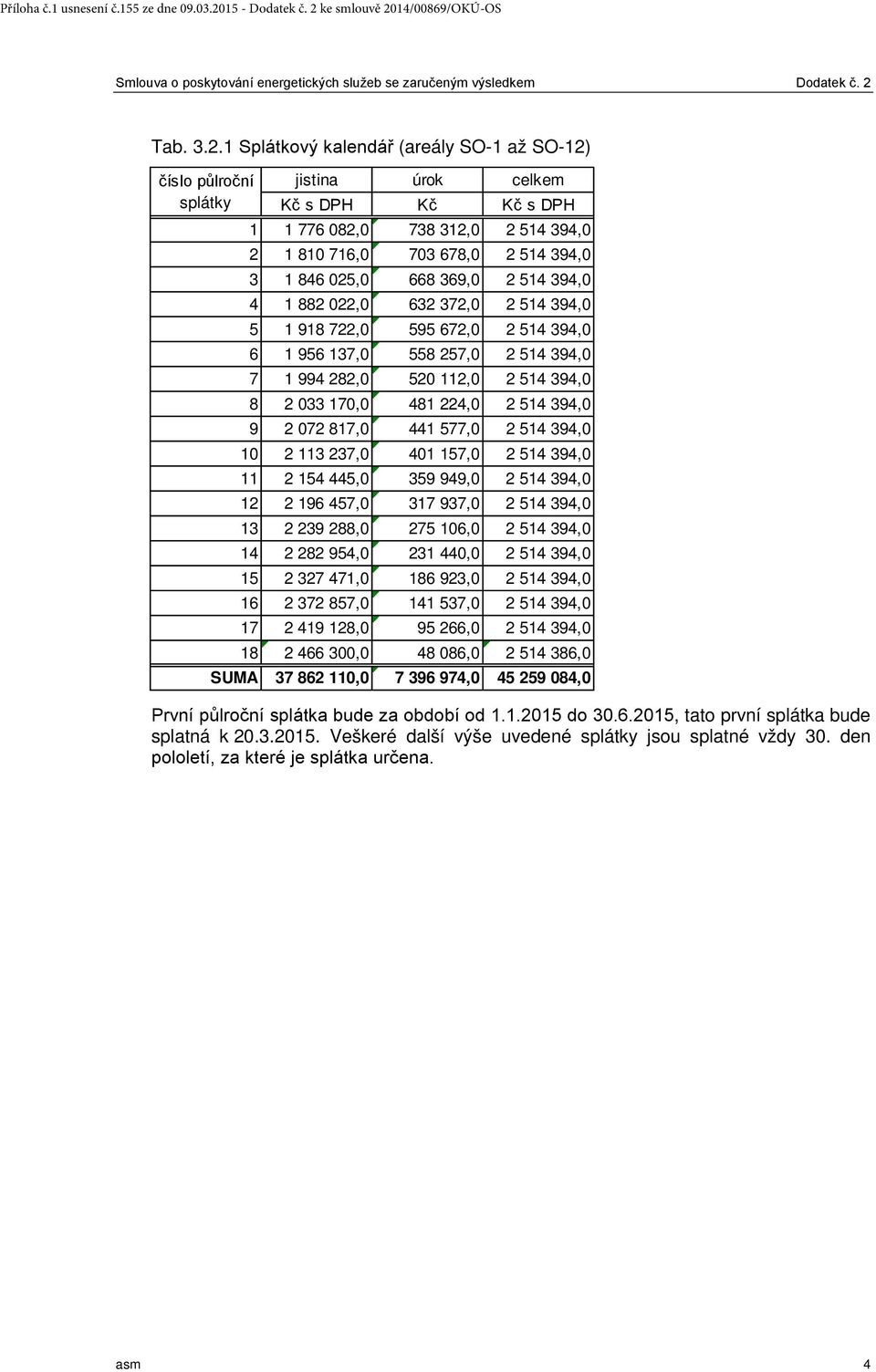 Příloha č.1 usnesení č.155 ze dne 09.03.2015 - Dodatek č. 2 ke smlouvě 2014/00869/OKÚ-OS

Smlouva o poskytování energetických služeb se zaručeným výsledkem Dodatek č. 2

Tab. 3.2.1 Splátkový kalendář (areály SO-1 až SO-12)

| číslo půlroční splátky | jistina Kč s DPH | úrok Kč | celkem Kč s DPH |
|---|---|---|---|
| 1 | 1 776 082,0 | 738 312,0 | 2 514 394,0 |
| 2 | 1 810 716,0 | 703 678,0 | 2 514 394,0 |
| 3 | 1 846 025,0 | 668 369,0 | 2 514 394,0 |
| 4 | 1 882 022,0 | 632 372,0 | 2 514 394,0 |
| 5 | 1 918 722,0 | 595 672,0 | 2 514 394,0 |
| 6 | 1 956 137,0 | 558 257,0 | 2 514 394,0 |
| 7 | 1 994 282,0 | 520 112,0 | 2 514 394,0 |
| 8 | 2 033 170,0 | 481 224,0 | 2 514 394,0 |
| 9 | 2 072 817,0 | 441 577,0 | 2 514 394,0 |
| 10 | 2 113 237,0 | 401 157,0 | 2 514 394,0 |
| 11 | 2 154 445,0 | 359 949,0 | 2 514 394,0 |
| 12 | 2 196 457,0 | 317 937,0 | 2 514 394,0 |
| 13 | 2 239 288,0 | 275 106,0 | 2 514 394,0 |
| 14 | 2 282 954,0 | 231 440,0 | 2 514 394,0 |
| 15 | 2 327 471,0 | 186 923,0 | 2 514 394,0 |
| 16 | 2 372 857,0 | 141 537,0 | 2 514 394,0 |
| 17 | 2 419 128,0 | 95 266,0 | 2 514 394,0 |
| 18 | 2 466 300,0 | 48 086,0 | 2 514 386,0 |
| SUMA | 37 862 110,0 | 7 396 974,0 | 45 259 084,0 |

První půlroční splátka bude za období od 1.1.2015 do 30.6.2015, tato první splátka bude splatná k 20.3.2015. Veškeré další výše uvedené splátky jsou splatné vždy 30. den pololetí, za které je splátka určena.

asm 4